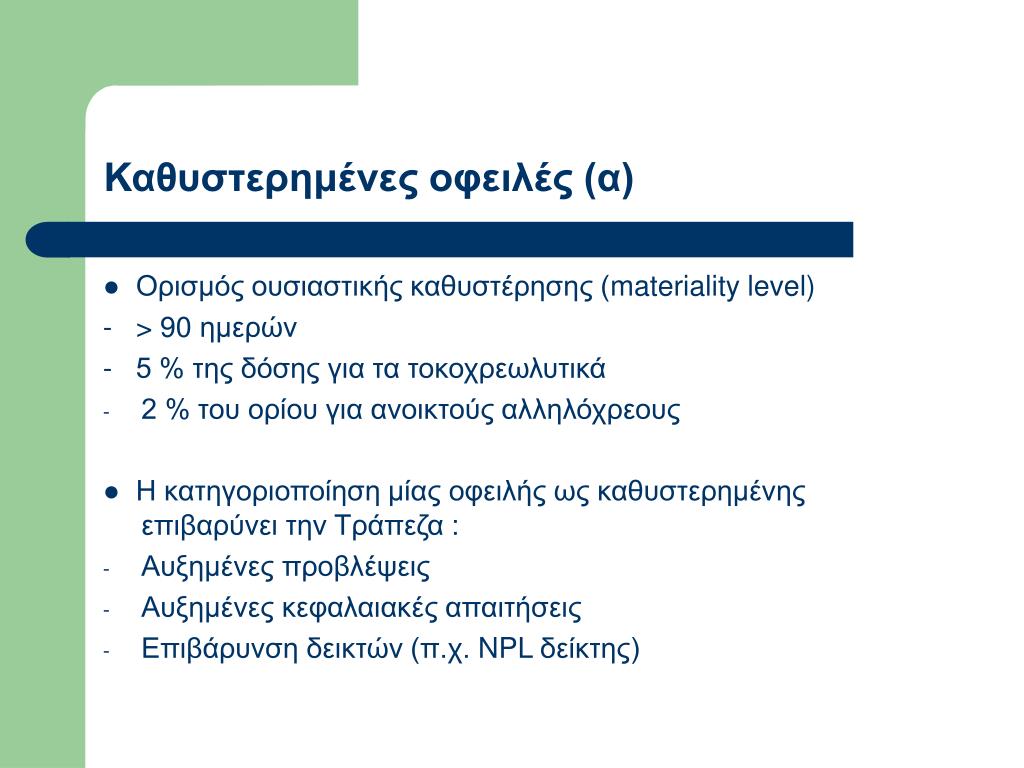 Καθυστερημένες οφειλές (α)

● Ορισμός ουσιαστικής καθυστέρησης (materiality level)
- > 90 ημερών
- 5 % της δόσης για τα τοκοχρεωλυτικά
- 2 % του ορίου για ανοικτούς αλληλόχρεους

● Η κατηγοριοποίηση μίας οφειλής ως καθυστερημένης επιβαρύνει την Τράπεζα :
- Αυξημένες προβλέψεις
- Αυξημένες κεφαλαιακές απαιτήσεις
- Επιβάρυνση δεικτών (π.χ. NPL δείκτης)